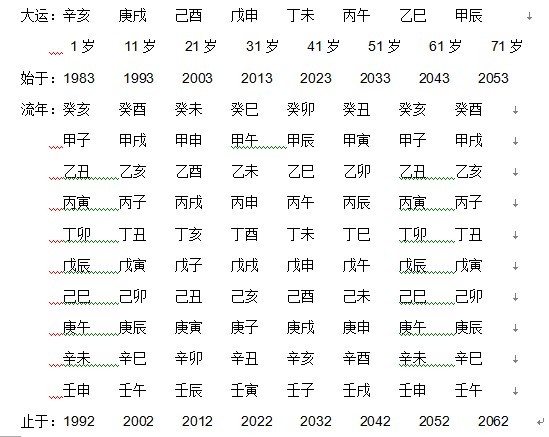 大运：辛亥 庚戌 己酉 戊申 丁未 丙午 乙巳 甲辰

1岁 11岁 21岁 31岁 41岁 51岁 61岁 71岁

始于：1983 1993 2003 2013 2023 2033 2043 2053

流年：癸亥 癸酉 癸未 癸巳 癸卯 癸丑 癸亥 癸酉

甲子 甲戌 甲申 甲午 甲辰 甲寅 甲子 甲戌

乙丑 乙亥 乙酉 乙未 乙巳 乙卯 乙丑 乙亥

丙寅 丙子 丙戌 丙申 丙午 丙辰 丙寅 丙子

丁卯 丁丑 丁亥 丁酉 丁未 丁巳 丁卯 丁丑

戊辰 戊寅 戊子 戊戌 戊申 戊午 戊辰 戊寅

己巳 己卯 己丑 己亥 己酉 己未 己巳 己卯

庚午 庚辰 庚寅 庚子 庚戌 庚申 庚午 庚辰

辛未 辛巳 辛卯 辛丑 辛亥 辛酉 辛未 辛巳

壬申 壬午 壬辰 壬寅 壬子 壬戌 壬申 壬午

止于：1992 2002 2012 2022 2032 2042 2052 2062